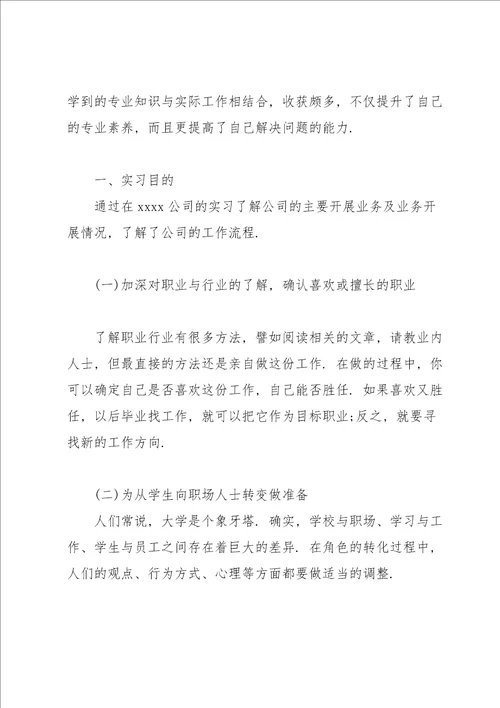 学到的专业知识与实际工作相结合，收获颇多，不仅提升了自己的专业素养，而且更提高了自己解决问题的能力.

一、实习目的

通过在 xxxx 公司的实习了解公司的主要开展业务及业务开展情况，了解了公司的工作流程.

(一)加深对职业与行业的了解，确认喜欢或擅长的职业

了解职业行业有很多方法，譬如阅读相关的文章，请教业内人士，但最直接的方法还是亲自做这份工作. 在做的过程中，你可以确定自己是否喜欢这份工作，自己能否胜任. 如果喜欢又胜任，以后毕业找工作，就可以把它作为目标职业;反之，就要寻找新的工作方向.

(二)为从学生向职场人士转变做准备

人们常说，大学是个象牙塔. 确实，学校与职场、学习与工作、学生与员工之间存在着巨大的差异. 在角色的转化过程中，人们的观点、行为方式、心理等方面都要做适当的调整.